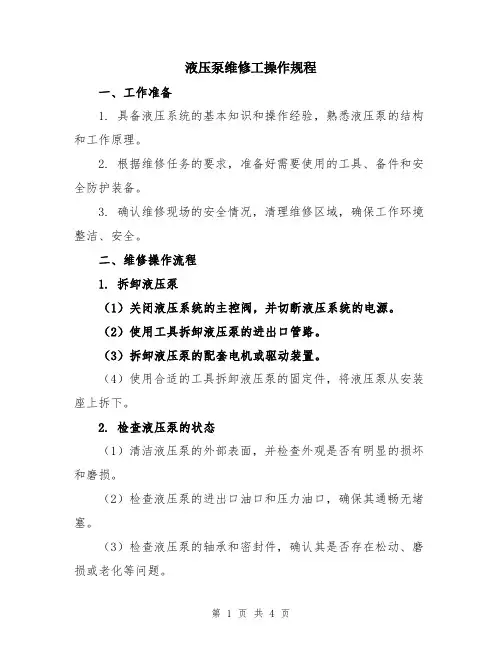 液压泵维修工操作规程

一、工作准备

1. 具备液压系统的基本知识和操作经验，熟悉液压泵的结构和工作原理。

2. 根据维修任务的要求，准备好需要使用的工具、备件和安全防护装备。

3. 确认维修现场的安全情况，清理维修区域，确保工作环境整洁、安全。

二、维修操作流程

1. 拆卸液压泵

（1）关闭液压系统的主控阀，并切断液压系统的电源。

（2）使用工具拆卸液压泵的进出口管路。

（3）拆卸液压泵的配套电机或驱动装置。

（4）使用合适的工具拆卸液压泵的固定件，将液压泵从安装座上拆下。

2. 检查液压泵的状态

（1）清洁液压泵的外部表面，并检查外观是否有明显的损坏和磨损。

（2）检查液压泵的进出口油口和压力油口，确保其通畅无堵塞。

（3）检查液压泵的轴承和密封件，确认其是否存在松动、磨损或老化等问题。

第 1 页 共 4 页